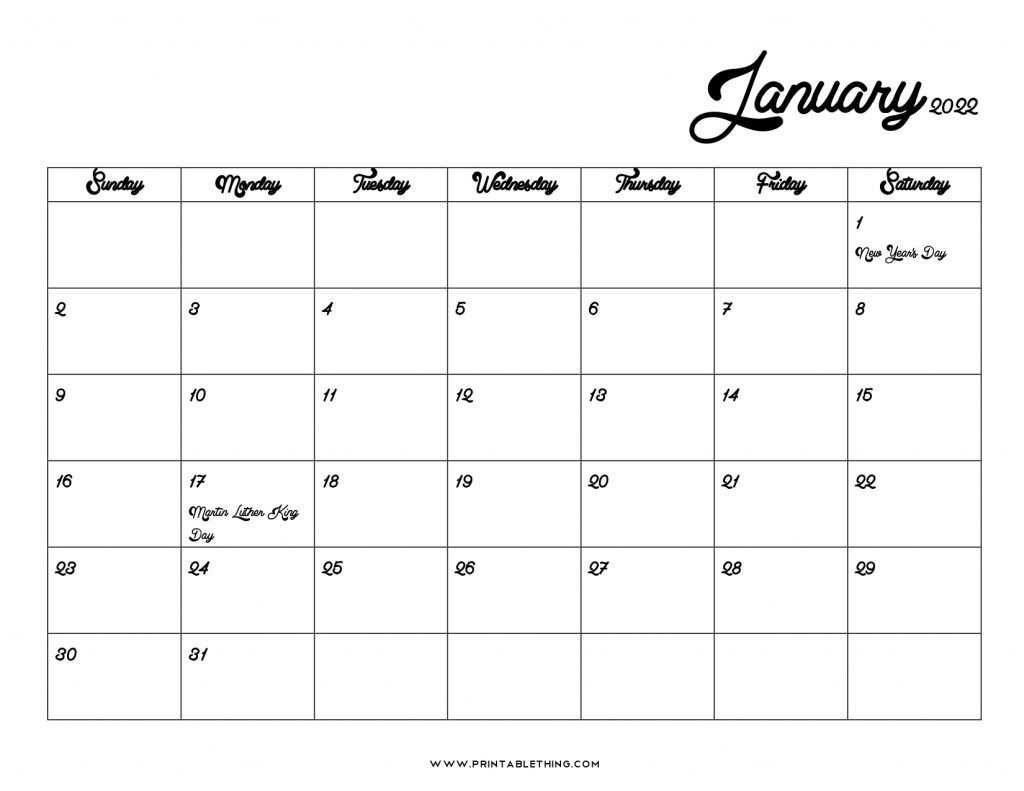 January 2022

| Sunday | Monday | Tuesday | Wednesday | Thursday | Friday | Saturday |
|---|---|---|---|---|---|---|
| | | | | | | 1 New Year's Day |
| 2 | 3 | 4 | 5 | 6 | 7 | 8 |
| 9 | 10 | 11 | 12 | 13 | 14 | 15 |
| 16 | 17 Martin Luther King Day | 18 | 19 | 20 | 21 | 22 |
| 23 | 24 | 25 | 26 | 27 | 28 | 29 |
| 30 | 31 | | | | | |

WWW.PRINTABLETHING.COM